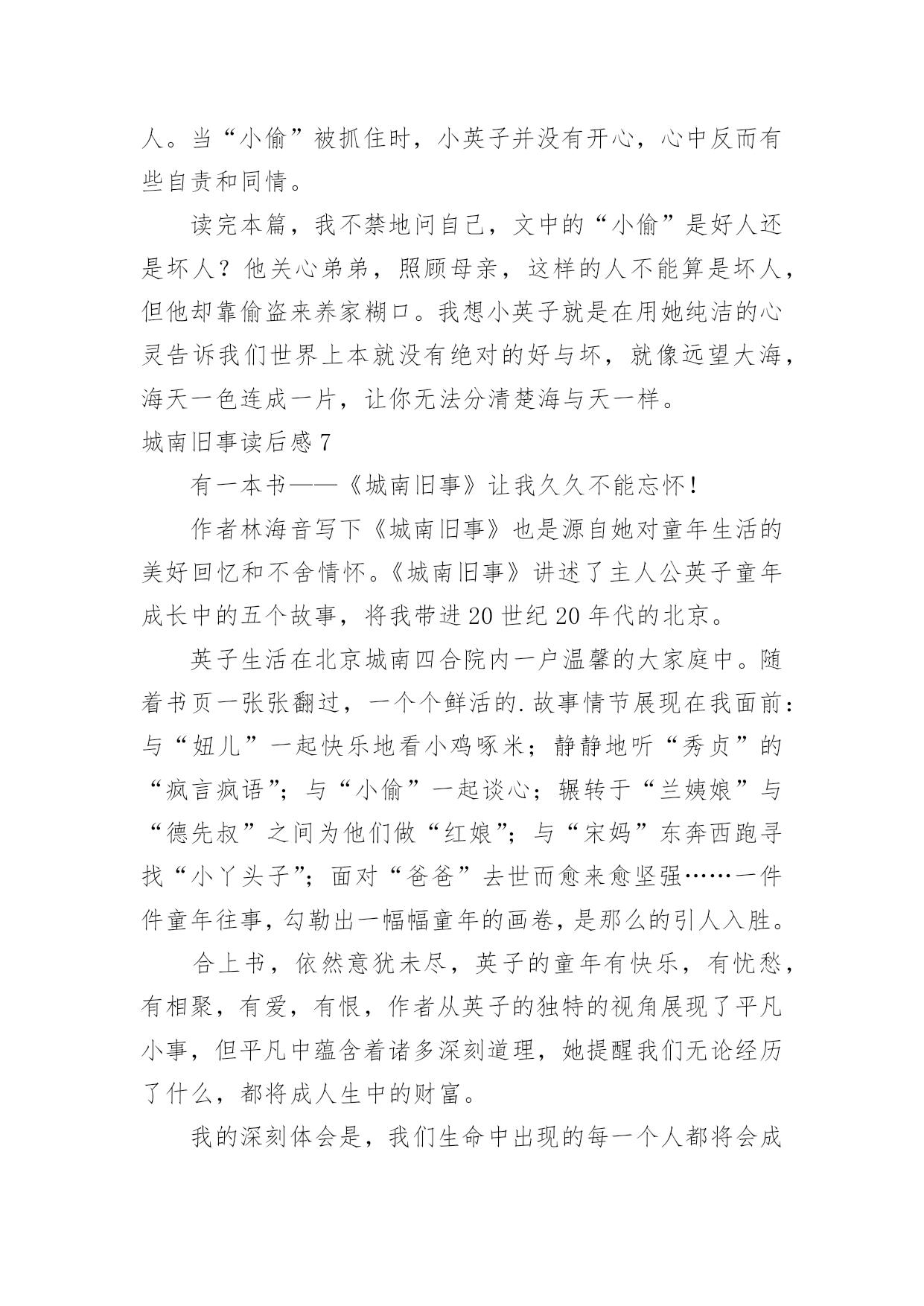 人。当“小偷”被抓住时，小英子并没有开心，心中反而有些自责和同情。

读完本篇，我不禁地问自己，文中的“小偷”是好人还是坏人？他关心弟弟，照顾母亲，这样的人不能算是坏人，但他却靠偷盗来养家糊口。我想小英子就是在用她纯洁的心灵告诉我们世界上本就没有绝对的好与坏，就像远望大海，海天一色连成一片，让你无法分清楚海与天一样。

城南旧事读后感 7

有一本书——《城南旧事》让我久久不能忘怀！

作者林海音写下《城南旧事》也是源自她对童年生活的美好回忆和不舍情怀。《城南旧事》讲述了主人公英子童年成长中的五个故事，将我带进 20 世纪 20 年代的北京。

英子生活在北京城南四合院内一户温馨的大家庭中。随着书页一张张翻过，一个个鲜活的.故事情节展现在我面前：与“妞儿”一起快乐地看小鸡啄米；静静地听“秀贞”的“疯言疯语”；与“小偷”一起谈心；辗转于“兰姨娘”与“德先叔”之间为他们做“红娘”；与“宋妈”东奔西跑寻找“小丫头子”；面对“爸爸”去世而愈来愈坚强……一件件童年往事，勾勒出一幅幅童年的画卷，是那么的引人入胜。

合上书，依然意犹未尽，英子的童年有快乐，有忧愁，有相聚，有爱，有恨，作者从英子的独特的视角展现了平凡小事，但平凡中蕴含着诸多深刻道理，她提醒我们无论经历了什么，都将成人生中的财富。

我的深刻体会是，我们生命中出现的每一个人都将会成